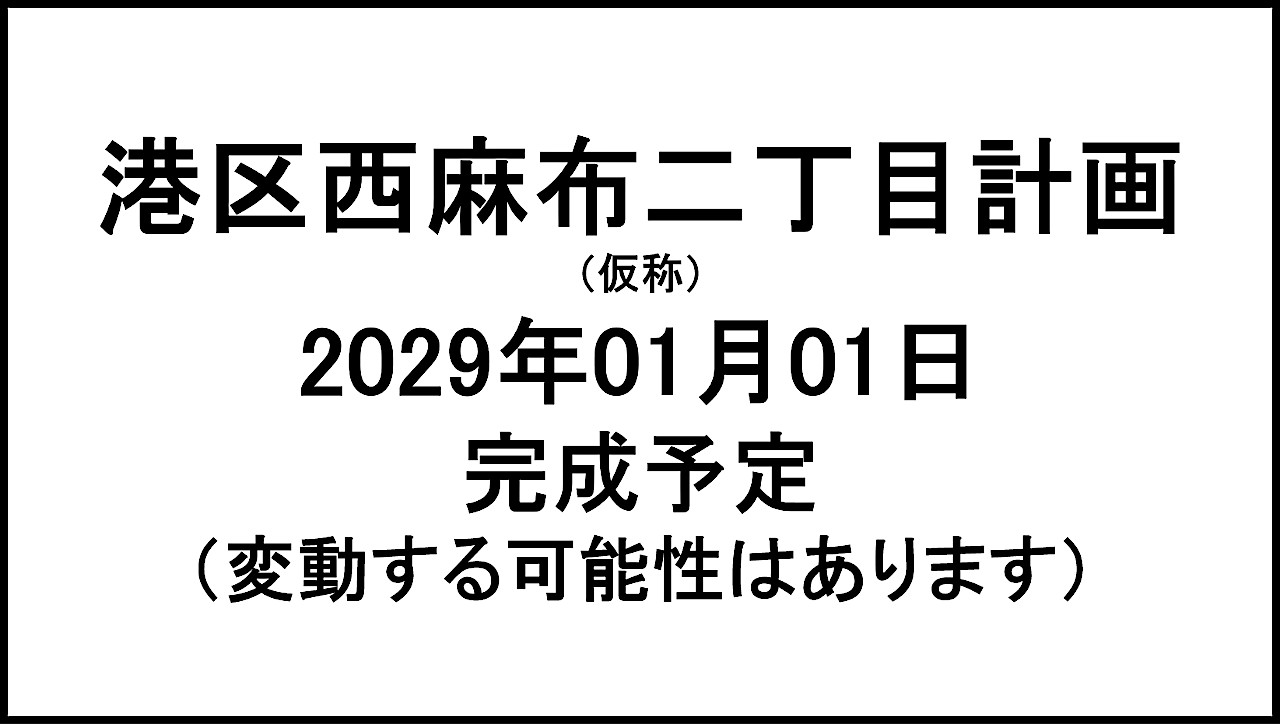 港区西麻布二丁目計画
（仮称）
2029年01月01日
完成予定
（変動する可能性はあります）